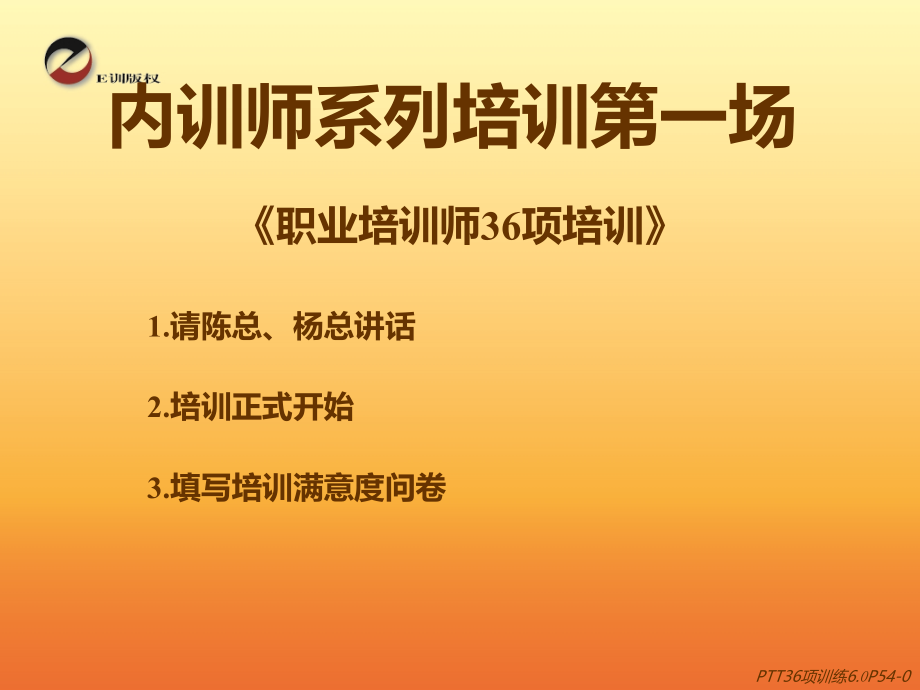 E训版权

内训师系列培训第一场

《职业培训师36项培训》

1.请陈总、杨总讲话

2.培训正式开始

3.填写培训满意度问卷

PTT36项训练6.0P54-0